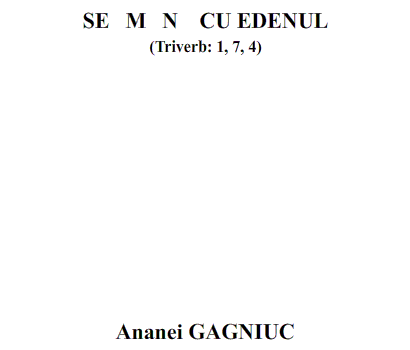 SE M N CU EDENUL
(Triverb: 1, 7, 4)

Ananei GAGNIUC